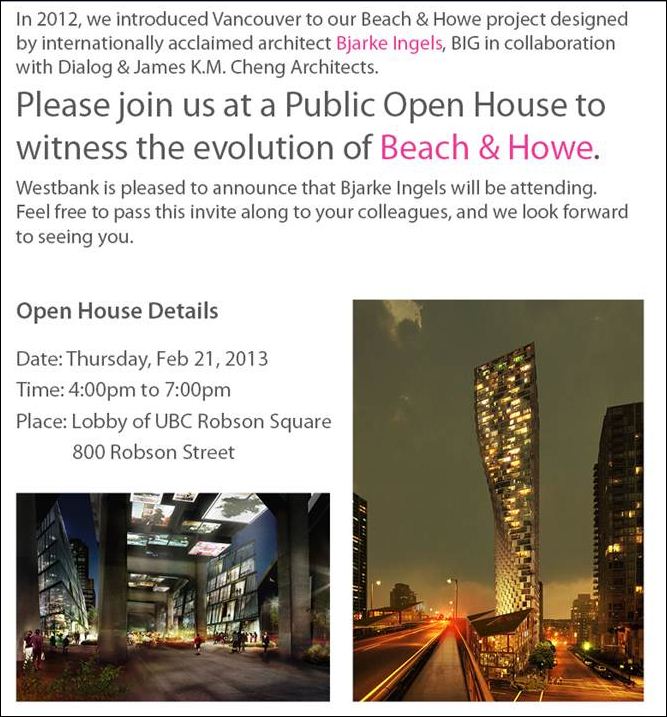 In 2012, we introduced Vancouver to our Beach & Howe project designed by internationally acclaimed architect Bjarke Ingels, BIG in collaboration with Dialog & James K.M. Cheng Architects.

Please join us at a Public Open House to witness the evolution of Beach & Howe.

Westbank is pleased to announce that Bjarke Ingels will be attending. Feel free to pass this invite along to your colleagues, and we look forward to seeing you.

Open House Details

Date: Thursday, Feb 21, 2013
Time: 4:00pm to 7:00pm
Place: Lobby of UBC Robson Square
800 Robson Street